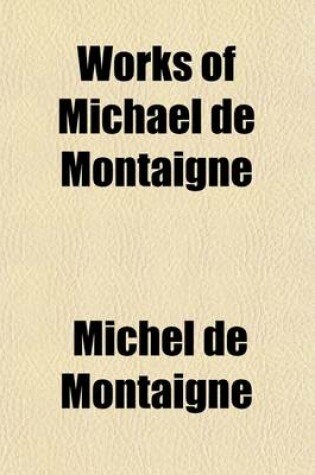 Works of Michael de Montaigne

Michel de Montaigne